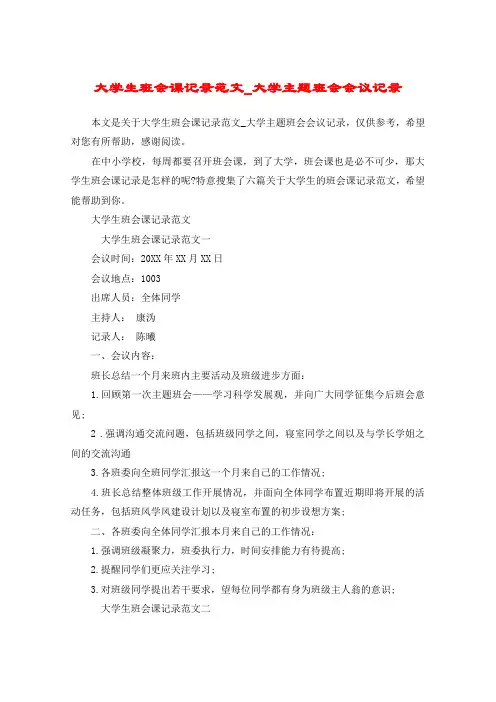 大学生班会课记录范文_大学主题班会会议记录

本文是关于大学生班会课记录范文_大学主题班会会议记录，仅供参考，希望对您有所帮助，感谢阅读。

在中小学校，每周都要召开班会课，到了大学，班会课也是必不可少，那大学生班会课记录是怎样的呢?特意搜集了六篇关于大学生的班会课记录范文，希望能帮助到你。

大学生班会课记录范文

大学生班会课记录范文一

会议时间：20XX年XX月XX日

会议地点：1003

出席人员：全体同学

主持人： 康沩

记录人： 陈曦

一、会议内容：

班长总结一个月来班内主要活动及班级进步方面：

1.回顾第一次主题班会——学习科学发展观，并向广大同学征集今后班会意见；

2 .强调沟通交流问题，包括班级同学之间，寝室同学之间以及与学长学姐之间的交流沟通

3.各班委向全班同学汇报这一个月来自己的工作情况；

4.班长总结整体班级工作开展情况，并面向全体同学布置近期即将开展的活动任务，包括班风学风建设计划以及寝室布置的初步设想方案；

二、各班委向全体同学汇报本月来自己的工作情况：

1.强调班级凝聚力，班委执行力，时间安排能力有待提高；

2.提醒同学们更应关注学习；

3.对班级同学提出若干要求，望每位同学都有身为班级主人翁的意识；

大学生班会课记录范文二